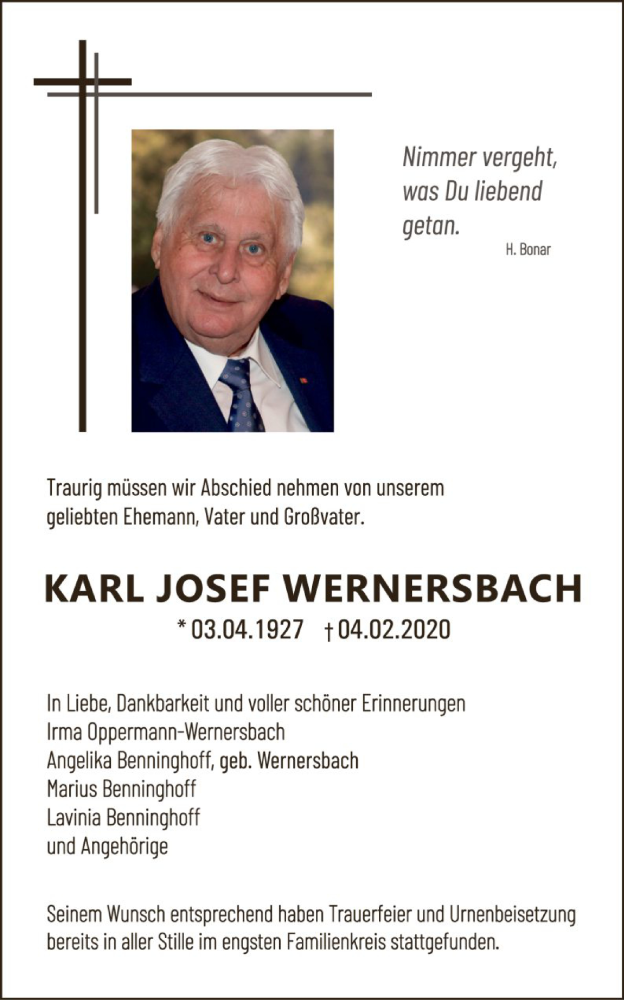 Nimmer vergeht, was Du liebend getan.
H. Bonar

Traurig müssen wir Abschied nehmen von unserem geliebten Ehemann, Vater und Großvater.

KARL JOSEF WERNERSBACH
* 03.04.1927 † 04.02.2020

In Liebe, Dankbarkeit und voller schöner Erinnerungen
Irma Oppermann-Wernersbach
Angelika Benninghoff, geb. Wernersbach
Marius Benninghoff
Lavinia Benninghoff
und Angehörige

Seinem Wunsch entsprechend haben Trauerfeier und Urnenbeisetzung bereits in aller Stille im engsten Familienkreis stattgefunden.